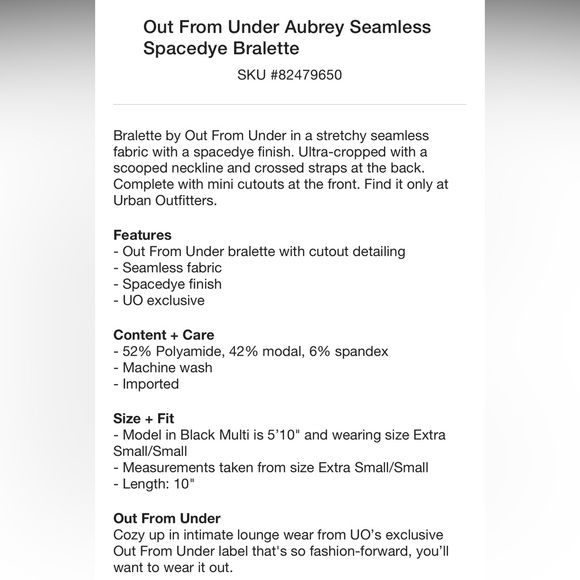 Out From Under Aubrey Seamless Spacedye Bralette

SKU #82479650

Bralette by Out From Under in a stretchy seamless fabric with a spacedye finish. Ultra-cropped with a scooped neckline and crossed straps at the back. Complete with mini cutouts at the front. Find it only at Urban Outfitters.

Features
- Out From Under bralette with cutout detailing
- Seamless fabric
- Spacedye finish
- UO exclusive

Content + Care
- 52% Polyamide, 42% modal, 6% spandex
- Machine wash
- Imported

Size + Fit
- Model in Black Multi is 5'10" and wearing size Extra Small/Small
- Measurements taken from size Extra Small/Small
- Length: 10"

Out From Under
Cozy up in intimate lounge wear from UO's exclusive Out From Under label that's so fashion-forward, you'll want to wear it out.